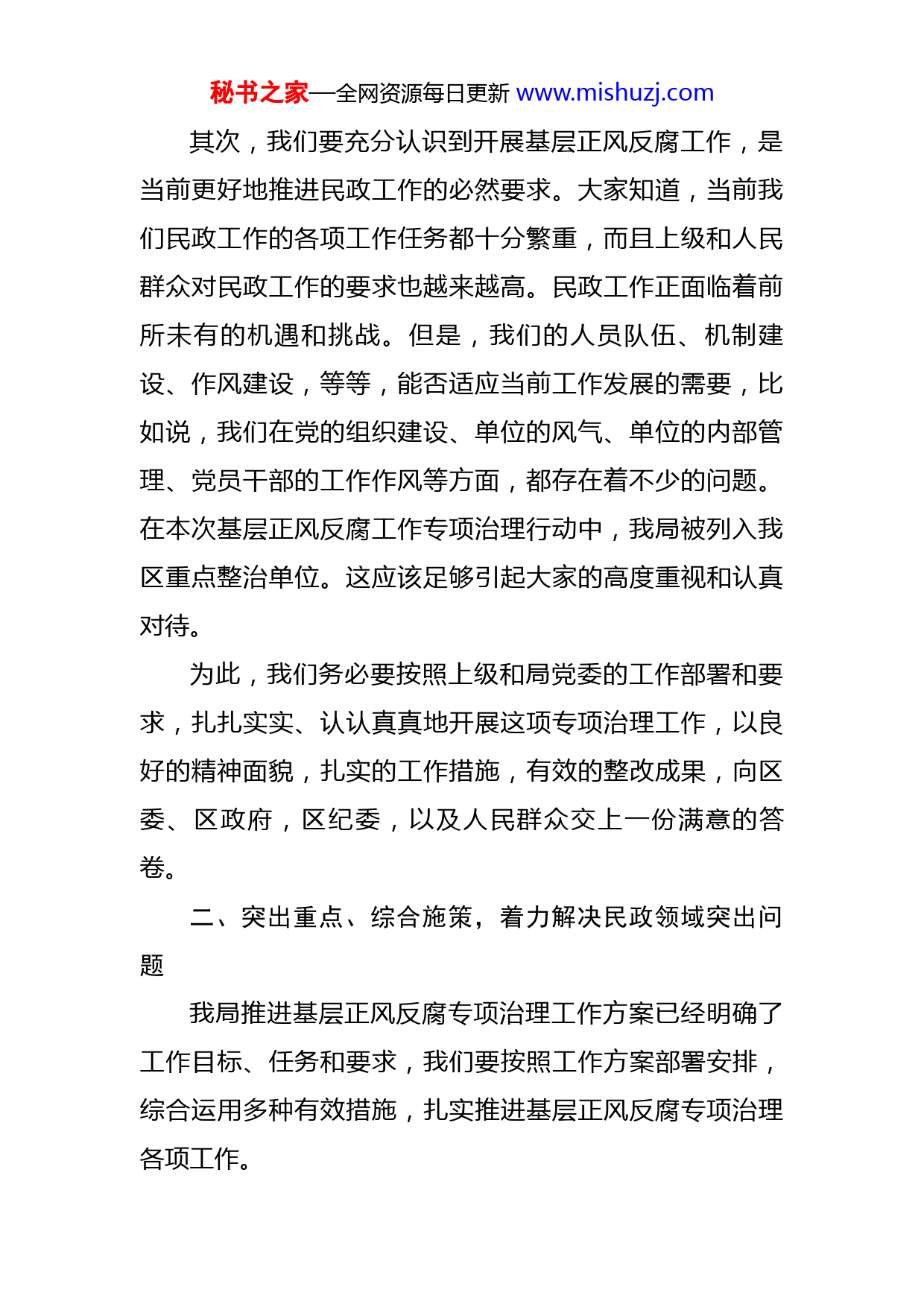 秘书之家—全网资源每日更新 www.mishuzj.com

其次，我们要充分认识到开展基层正风反腐工作，是当前更好地推进民政工作的必然要求。大家知道，当前我们民政工作的各项工作任务都十分繁重，而且上级和人民群众对民政工作的要求也越来越高。民政工作正面临着前所未有的机遇和挑战。但是，我们的人员队伍、机制建设、作风建设，等等，能否适应当前工作发展的需要，比如说，我们在党的组织建设、单位的风气、单位的内部管理、党员干部的工作作风等方面，都存在着不少的问题。在本次基层正风反腐工作专项治理行动中，我局被列入我区重点整治单位。这应该足够引起大家的高度重视和认真对待。

为此，我们务必要按照上级和局党委的工作部署和要求，扎扎实实、认认真真地开展这项专项治理工作，以良好的精神面貌，扎实的工作措施，有效的整改成果，向区委、区政府，区纪委，以及人民群众交上一份满意的答卷。

二、突出重点、综合施策，着力解决民政领域突出问题

我局推进基层正风反腐专项治理工作方案已经明确了工作目标、任务和要求，我们要按照工作方案部署安排，综合运用多种有效措施，扎实推进基层正风反腐专项治理各项工作。